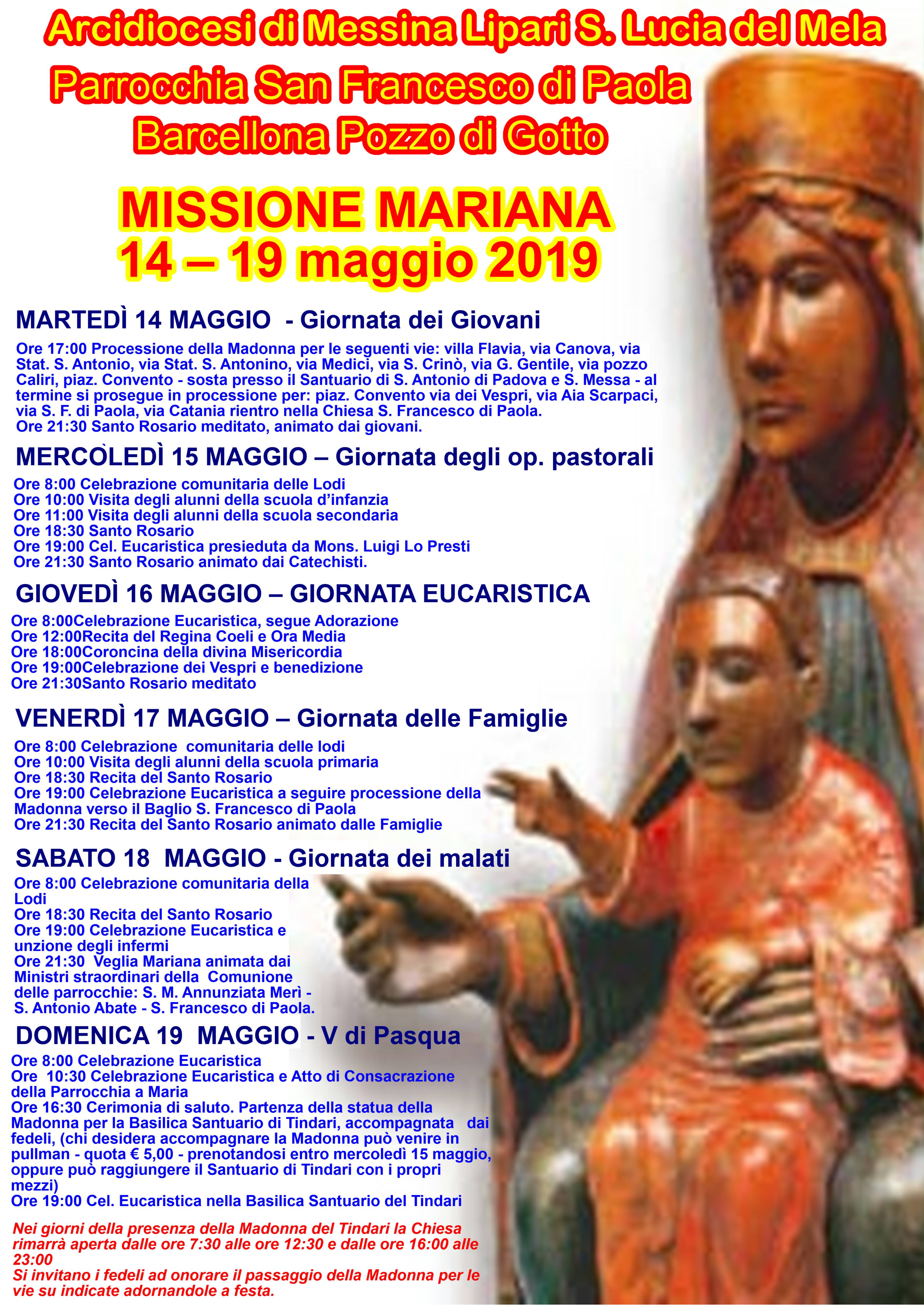 Arcidiocesi di Messina Lipari S. Lucia del Mela
Parrocchia San Francesco di Paola
Barcellona Pozzo di Gotto

MISSIONE MARIANA
14 – 19 maggio 2019

MARTEDÌ 14 MAGGIO - Giornata dei Giovani

Ore 17:00 Processione della Madonna per le seguenti vie: villa Flavia, via Canova, via Stat. S. Antonio, via Stat. S. Antonino, via Medici, via S. Crinò, via G. Gentile, via pozzo Caliri, piaz. Convento - sosta presso il Santuario di S. Antonio di Padova e S. Messa - al termine si prosegue in processione per: piaz. Convento via dei Vespri, via Aia Scarpaci, via S. F. di Paola, via Catania rientro nella Chiesa S. Francesco di Paola.
Ore 21:30 Santo Rosario meditato, animato dai giovani.

MERCOLEDÌ 15 MAGGIO – Giornata degli op. pastorali

Ore 8:00 Celebrazione comunitaria delle Lodi
Ore 10:00 Visita degli alunni della scuola d'infanzia
Ore 11:00 Visita degli alunni della scuola secondaria
Ore 18:30 Santo Rosario
Ore 19:00 Cel. Eucaristica presieduta da Mons. Luigi Lo Presti
Ore 21:30 Santo Rosario animato dai Catechisti.

GIOVEDÌ 16 MAGGIO – GIORNATA EUCARISTICA

Ore 8:00Celebrazione Eucaristica, segue Adorazione
Ore 12:00Recita del Regina Coeli e Ora Media
Ore 18:00Coroncina della divina Misericordia
Ore 19:00Celebrazione dei Vespri e benedizione
Ore 21:30Santo Rosario meditato

VENERDÌ 17 MAGGIO – Giornata delle Famiglie

Ore 8:00 Celebrazione comunitaria delle lodi
Ore 10:00 Visita degli alunni della scuola primaria
Ore 18:30 Recita del Santo Rosario
Ore 19:00 Celebrazione Eucaristica a seguire processione della Madonna verso il Baglio S. Francesco di Paola
Ore 21:30 Recita del Santo Rosario animato dalle Famiglie

SABATO 18 MAGGIO - Giornata dei malati

Ore 8:00 Celebrazione comunitaria della Lodi
Ore 18:30 Recita del Santo Rosario
Ore 19:00 Celebrazione Eucaristica e unzione degli infermi
Ore 21:30 Veglia Mariana animata dai Ministri straordinari della Comunione delle parrocchie: S. M. Annunziata Merì - S. Antonio Abate - S. Francesco di Paola.

DOMENICA 19 MAGGIO - V di Pasqua

Ore 8:00 Celebrazione Eucaristica
Ore 10:30 Celebrazione Eucaristica e Atto di Consacrazione della Parrocchia a Maria
Ore 16:30 Cerimonia di saluto. Partenza della statua della Madonna per la Basilica Santuario di Tindari, accompagnata dai fedeli, (chi desidera accompagnare la Madonna può venire in pullman - quota € 5,00 - prenotandosi entro mercoledì 15 maggio, oppure può raggiungere il Santuario di Tindari con i propri mezzi)
Ore 19:00 Cel. Eucaristica nella Basilica Santuario del Tindari

Nei giorni della presenza della Madonna del Tindari la Chiesa rimarrà aperta dalle ore 7:30 alle ore 12:30 e dalle ore 16:00 alle 23:00
Si invitano i fedeli ad onorare il passaggio della Madonna per le vie su indicate adornandole a festa.